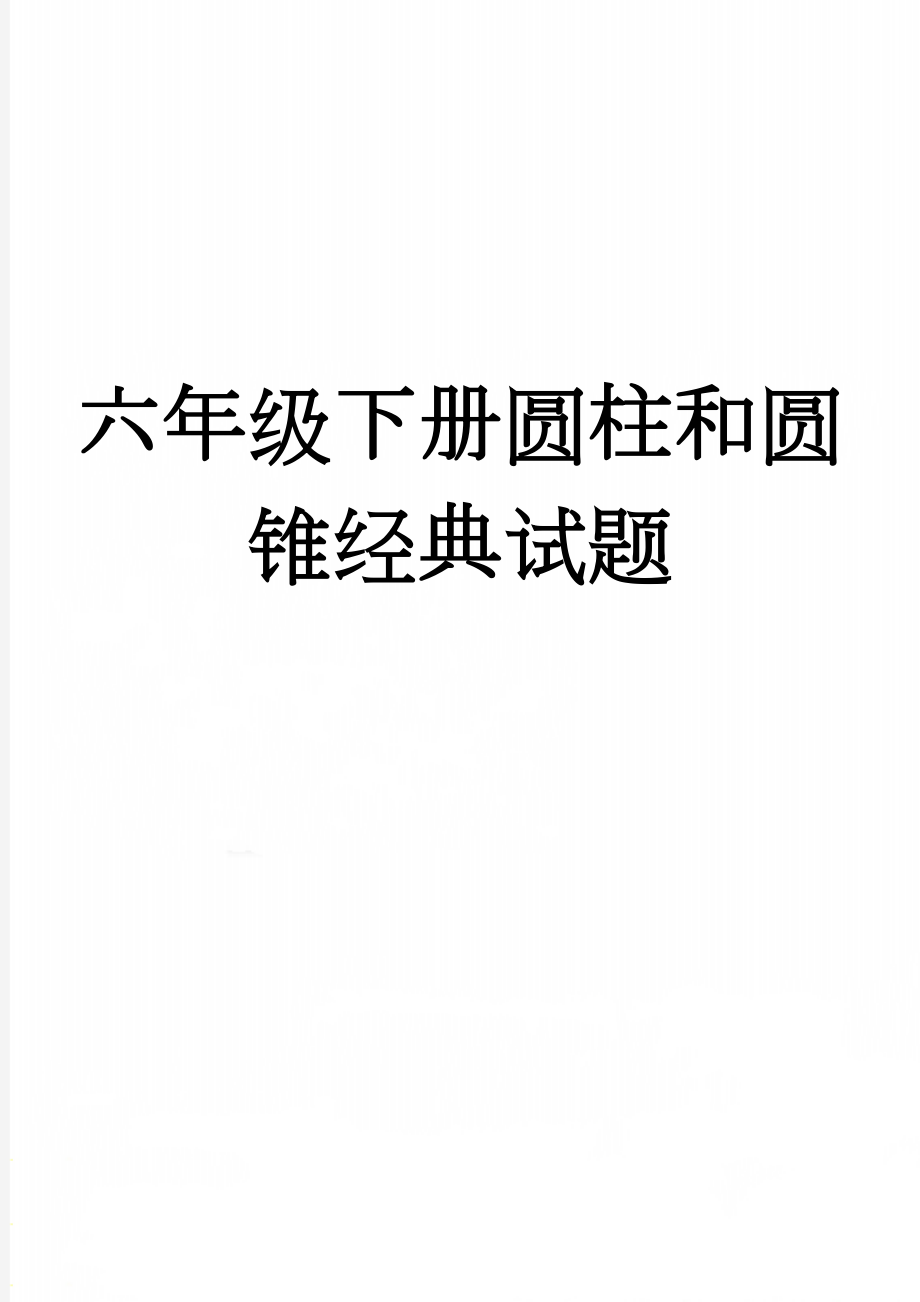 六年级下册圆柱和圆锥经典试题